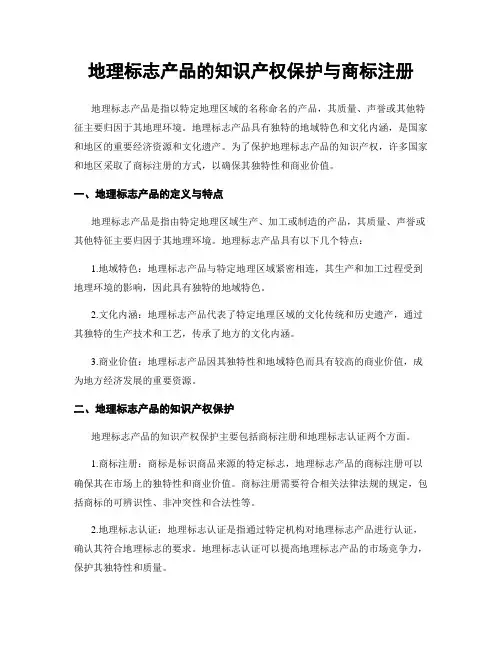 地理标志产品的知识产权保护与商标注册

地理标志产品是指以特定地理区域的名称命名的产品，其质量、声誉或其他特征主要归因于其地理环境。地理标志产品具有独特的地域特色和文化内涵，是国家和地区的重要经济资源和文化遗产。为了保护地理标志产品的知识产权，许多国家和地区采取了商标注册的方式，以确保其独特性和商业价值。

一、地理标志产品的定义与特点

地理标志产品是指由特定地理区域生产、加工或制造的产品，其质量、声誉或其他特征主要归因于其地理环境。地理标志产品具有以下几个特点：

1.地域特色：地理标志产品与特定地理区域紧密相连，其生产和加工过程受到地理环境的影响，因此具有独特的地域特色。

2.文化内涵：地理标志产品代表了特定地理区域的文化传统和历史遗产，通过其独特的生产技术和工艺，传承了地方的文化内涵。

3.商业价值：地理标志产品因其独特性和地域特色而具有较高的商业价值，成为地方经济发展的重要资源。

二、地理标志产品的知识产权保护

地理标志产品的知识产权保护主要包括商标注册和地理标志认证两个方面。

1.商标注册：商标是标识商品来源的特定标志，地理标志产品的商标注册可以确保其在市场上的独特性和商业价值。商标注册需要符合相关法律法规的规定，包括商标的可辨识性、非冲突性和合法性等。

2.地理标志认证：地理标志认证是指通过特定机构对地理标志产品进行认证，确认其符合地理标志的要求。地理标志认证可以提高地理标志产品的市场竞争力，保护其独特性和质量。